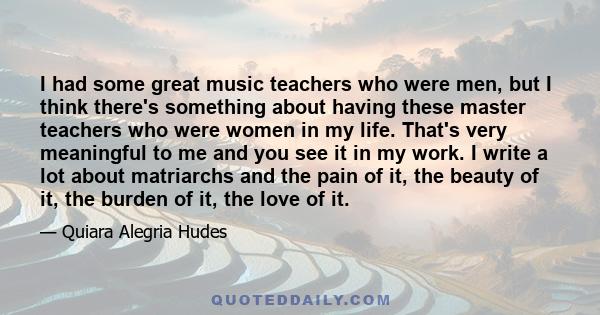 I had some great music teachers who were men, but I think there's something about having these master teachers who were women in my life. That's very meaningful to me and you see it in my work. I write a lot about matriarchs and the pain of it, the beauty of it, the burden of it, the love of it.

— Quiara Alegria Hudes

QUOTEDDAILY.COM